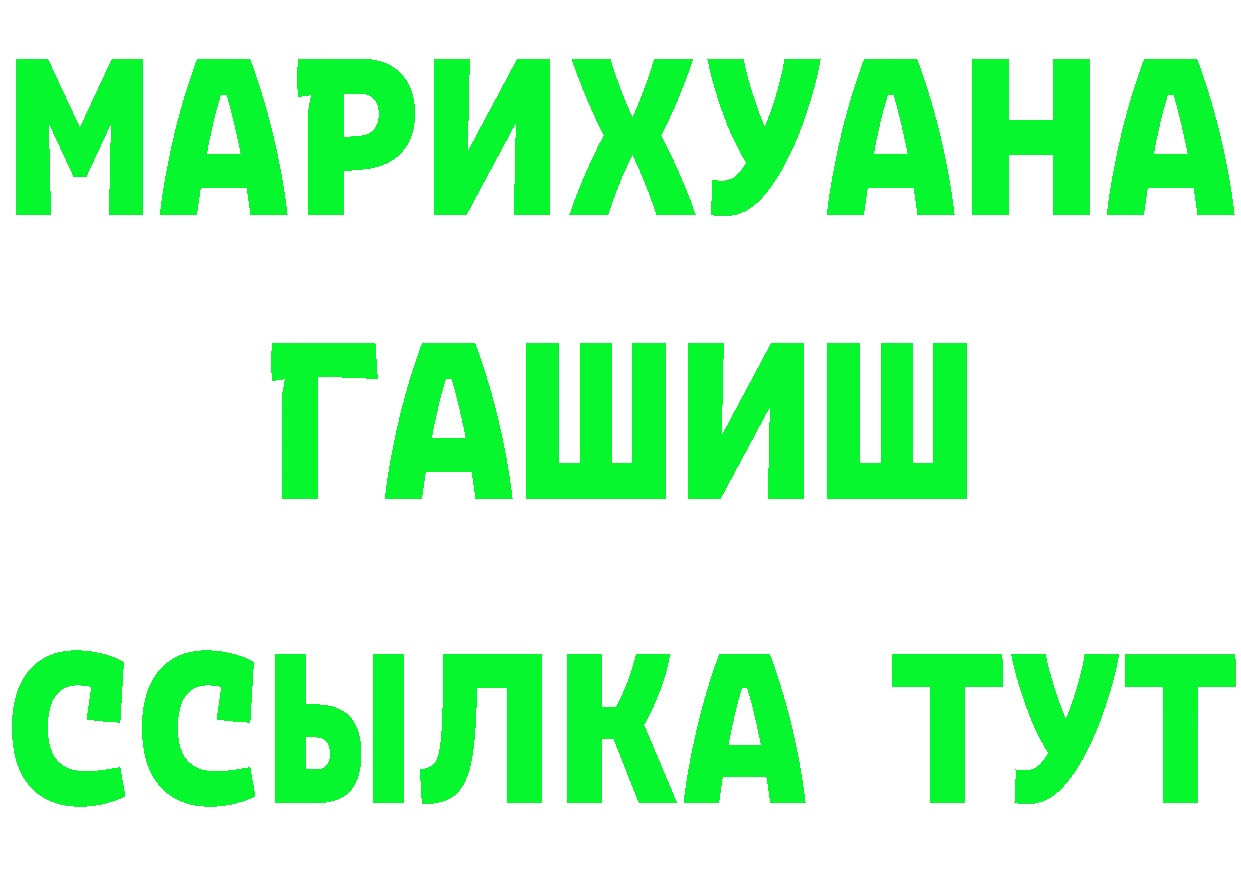 МАРИХУАНА
ГАШИШ
ССЫЛКА ТУТ